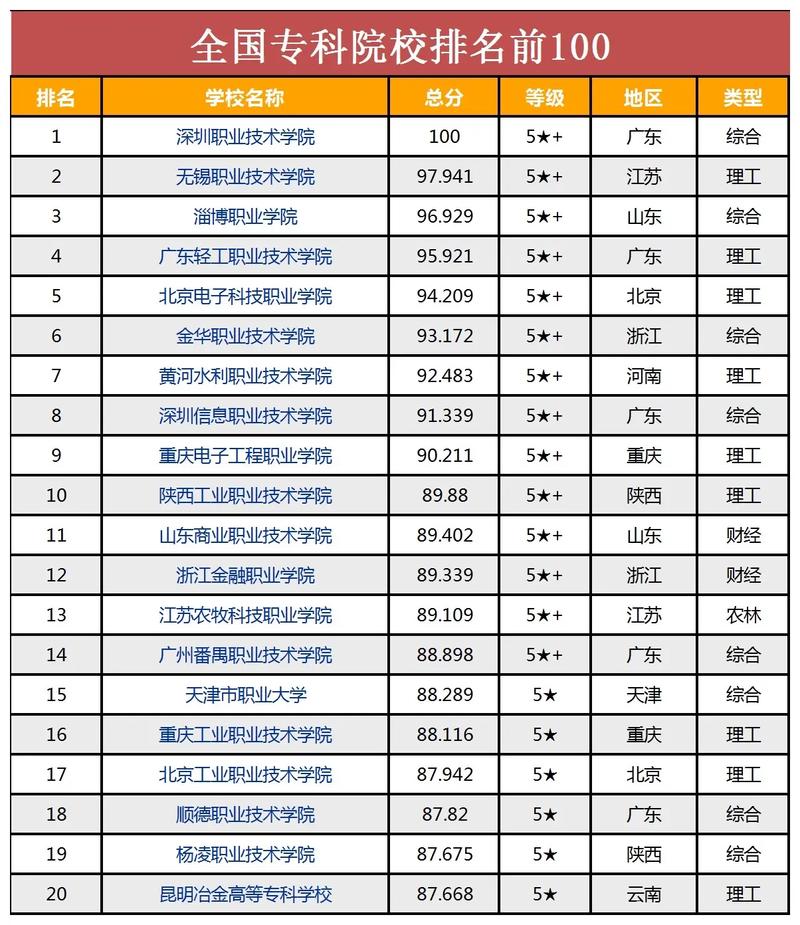 全国专科院校排名前100

| 排名 | 学校名称 | 总分 | 等级 | 地区 | 类型 |
|---|---|---|---|---|---|
| 1 | 深圳职业技术学院 | 100 | 5★+ | 广东 | 综合 |
| 2 | 无锡职业技术学院 | 97.941 | 5★+ | 江苏 | 理工 |
| 3 | 淄博职业学院 | 96.929 | 5★+ | 山东 | 综合 |
| 4 | 广东轻工职业技术学院 | 95.921 | 5★+ | 广东 | 理工 |
| 5 | 北京电子科技职业学院 | 94.209 | 5★+ | 北京 | 理工 |
| 6 | 金华职业技术学院 | 93.172 | 5★+ | 浙江 | 综合 |
| 7 | 黄河水利职业技术学院 | 92.483 | 5★+ | 河南 | 理工 |
| 8 | 深圳信息职业技术学院 | 91.339 | 5★+ | 广东 | 综合 |
| 9 | 重庆电子工程职业学院 | 90.211 | 5★+ | 重庆 | 理工 |
| 10 | 陕西工业职业技术学院 | 89.88 | 5★+ | 陕西 | 理工 |
| 11 | 山东商业职业技术学院 | 89.402 | 5★+ | 山东 | 财经 |
| 12 | 浙江金融职业学院 | 89.339 | 5★+ | 浙江 | 财经 |
| 13 | 江苏农牧科技职业学院 | 89.109 | 5★+ | 江苏 | 农林 |
| 14 | 广州番禺职业技术学院 | 88.898 | 5★+ | 广东 | 综合 |
| 15 | 天津市职业大学 | 88.289 | 5★ | 天津 | 综合 |
| 16 | 重庆工业职业技术学院 | 88.116 | 5★ | 重庆 | 理工 |
| 17 | 北京工业职业技术学院 | 87.942 | 5★ | 北京 | 理工 |
| 18 | 顺德职业技术学院 | 87.82 | 5★ | 广东 | 综合 |
| 19 | 杨凌职业技术学院 | 87.675 | 5★ | 陕西 | 综合 |
| 20 | 昆明冶金高等专科学校 | 87.668 | 5★ | 云南 | 理工 |